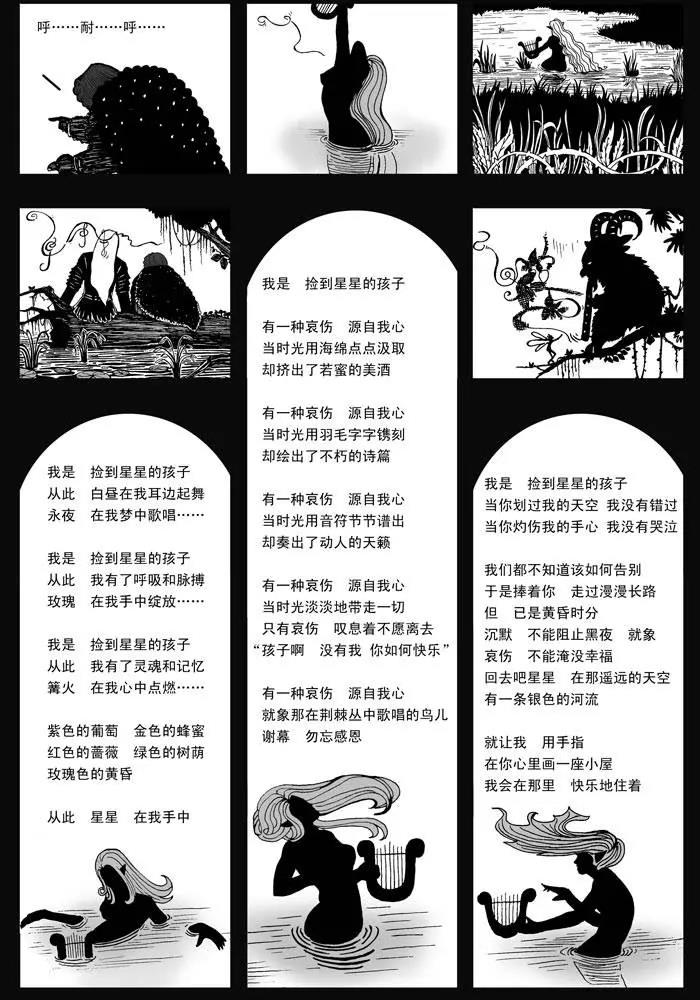 呼……耐……呼……

我是　捡到星星的孩子
从此　白昼在我耳边起舞
永夜　在我梦中歌唱……

我是　捡到星星的孩子
从此　我有了呼吸和脉搏
玫瑰　在我手中绽放……

我是　捡到星星的孩子
从此　我有了灵魂和记忆
篝火　在我心中点燃……

紫色的葡萄　金色的蜂蜜
红色的蔷薇　绿色的树荫
玫瑰色的黄昏

从此　星星　在我手中

我是　捡到星星的孩子

有一种哀伤　源自我心
当时光用海绵点点汲取
却挤出了若蜜的美酒

有一种哀伤　源自我心
当时光用羽毛字字镌刻
却绘出了不朽的诗篇

有一种哀伤　源自我心
当时光用音符节节谱出
却奏出了动人的天籁

有一种哀伤　源自我心
当时光淡淡地带走一切
只有哀伤　叹息着不愿离去
“孩子啊　没有我　你如何快乐”

有一种哀伤　源自我心
就象那在荆棘丛中歌唱的鸟儿
谢幕　勿忘感恩

我是　捡到星星的孩子
当你划过我的天空　我没有错过
当你灼伤我的手心　我没有哭泣

我们都不知道该如何告别
于是捧着你　走过漫漫长路
但　已是黄昏时分
沉默　不能阻止黑夜　就象
哀伤　不能淹没幸福
回去吧星星　在那遥远的天空
有一条银色的河流

就让我　用手指
在你心里画一座小屋
我会在那里　快乐地住着